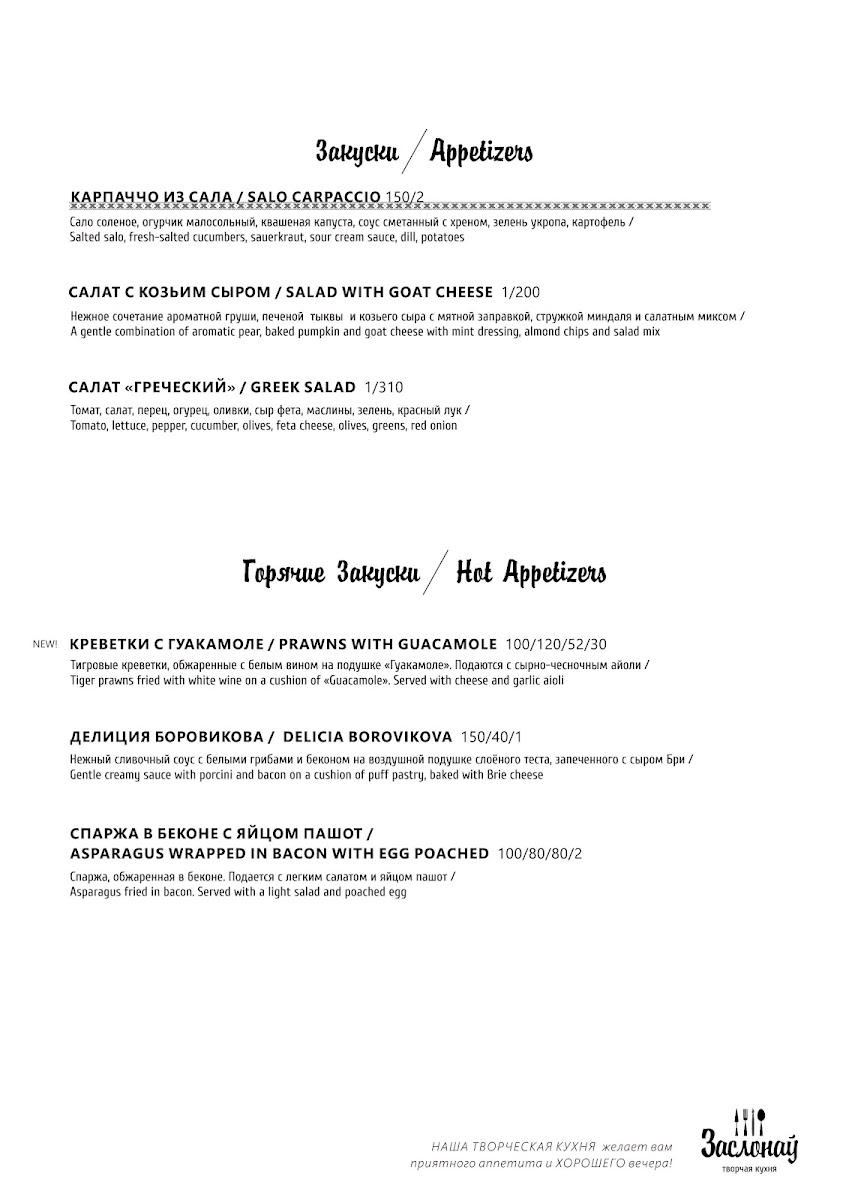 Закуски / Appetizers

КАРПАЧЧО ИЗ САЛА / SALO CARPACCIO 150/2
Сало соленое, огурчик малосольный, квашеная капуста, соус сметанный с хреном, зелень укропа, картофель / Salted salo, fresh-salted cucumbers, sauerkraut, sour cream sauce, dill, potatoes

САЛАТ С КОЗЬИМ СЫРОМ / SALAD WITH GOAT CHEESE 1/200
Нежное сочетание ароматной груши, печеной тыквы и козьего сыра с мятной заправкой, стружкой миндаля и салатным миксом / A gentle combination of aromatic pear, baked pumpkin and goat cheese with mint dressing, almond chips and salad mix

САЛАТ «ГРЕЧЕСКИЙ» / GREEK SALAD 1/310
Томат, салат, перец, огурец, оливки, сыр фета, маслины, зелень, красный лук / Tomato, lettuce, pepper, cucumber, olives, feta cheese, olives, greens, red onion

Горячие Закуски / Hot Appetizers

NEW! КРЕВЕТКИ С ГУАКАМОЛЕ / PRAWNS WITH GUACAMOLE 100/120/52/30
Тигровые креветки, обжаренные с белым вином на подушке «Гуакамоле». Подаются с сырно-чесночным айоли / Tiger prawns fried with white wine on a cushion of «Guacamole». Served with cheese and garlic aioli

ДЕЛИЦИЯ БОРОВИКОВА / DELICIA BOROVIKOVA 150/40/1
Нежный сливочный соус с белыми грибами и беконом на воздушной подушке слоёного теста, запеченного с сыром Бри / Gentle creamy sauce with porcini and bacon on a cushion of puff pastry, baked with Brie cheese

СПАРЖА В БЕКОНЕ С ЯЙЦОМ ПАШОТ / ASPARAGUS WRAPPED IN BACON WITH EGG POACHED 100/80/80/2
Спаржа, обжаренная в беконе. Подается с легким салатом и яйцом пашот / Asparagus fried in bacon. Served with a light salad and poached egg

НАША ТВОРЧЕСКАЯ КУХНЯ желает вам приятного аппетита и ХОРОШЕГО вечера!

Заслонаў
творчая кухня